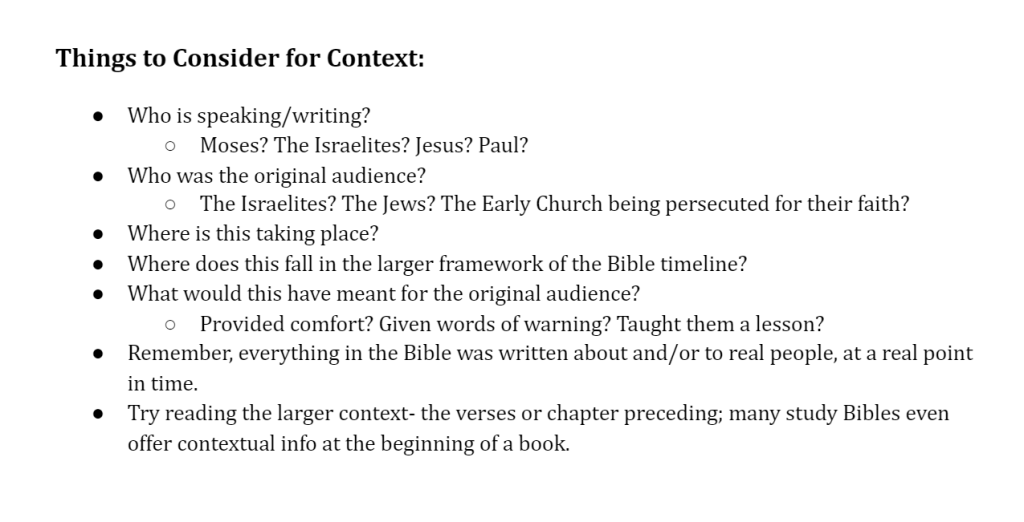 **Things to Consider for Context:**

- Who is speaking/writing?
  - Moses? The Israelites? Jesus? Paul?
- Who was the original audience?
  - The Israelites? The Jews? The Early Church being persecuted for their faith?
- Where is this taking place?
- Where does this fall in the larger framework of the Bible timeline?
- What would this have meant for the original audience?
  - Provided comfort? Given words of warning? Taught them a lesson?
- Remember, everything in the Bible was written about and/or to real people, at a real point in time.
- Try reading the larger context- the verses or chapter preceding; many study Bibles even offer contextual info at the beginning of a book.